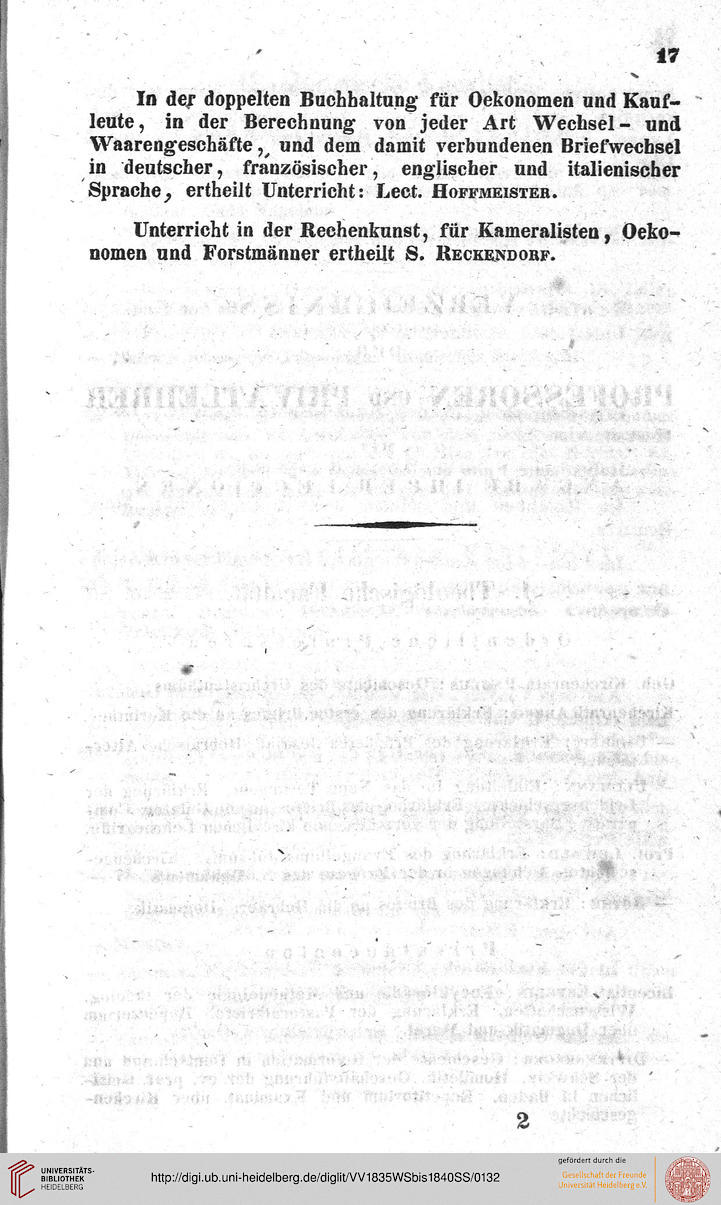 17

In der doppelten Buchhaltung für Oekonomen und Kaufleute, in der Berechnung von jeder Art Wechsel- und Waarengeschäfte, und dem damit verbundenen Briefwechsel in deutscher, französischer, englischer und italienischer Sprache, ertheilt Unterricht: Lect. Hoffmeister.

Unterricht in der Rechenkunst, für Kameralisten, Oekonomen und Forstmänner ertheilt S. Reckendorf.

2

UNIVERSITÄTS-BIBLIOTHEK HEIDELBERG

http://digi.ub.uni-heidelberg.de/diglit/VV1835WSbis1840SS/0132

gefördert durch die Gesellschaft der Freunde Universität Heidelberg e.V.